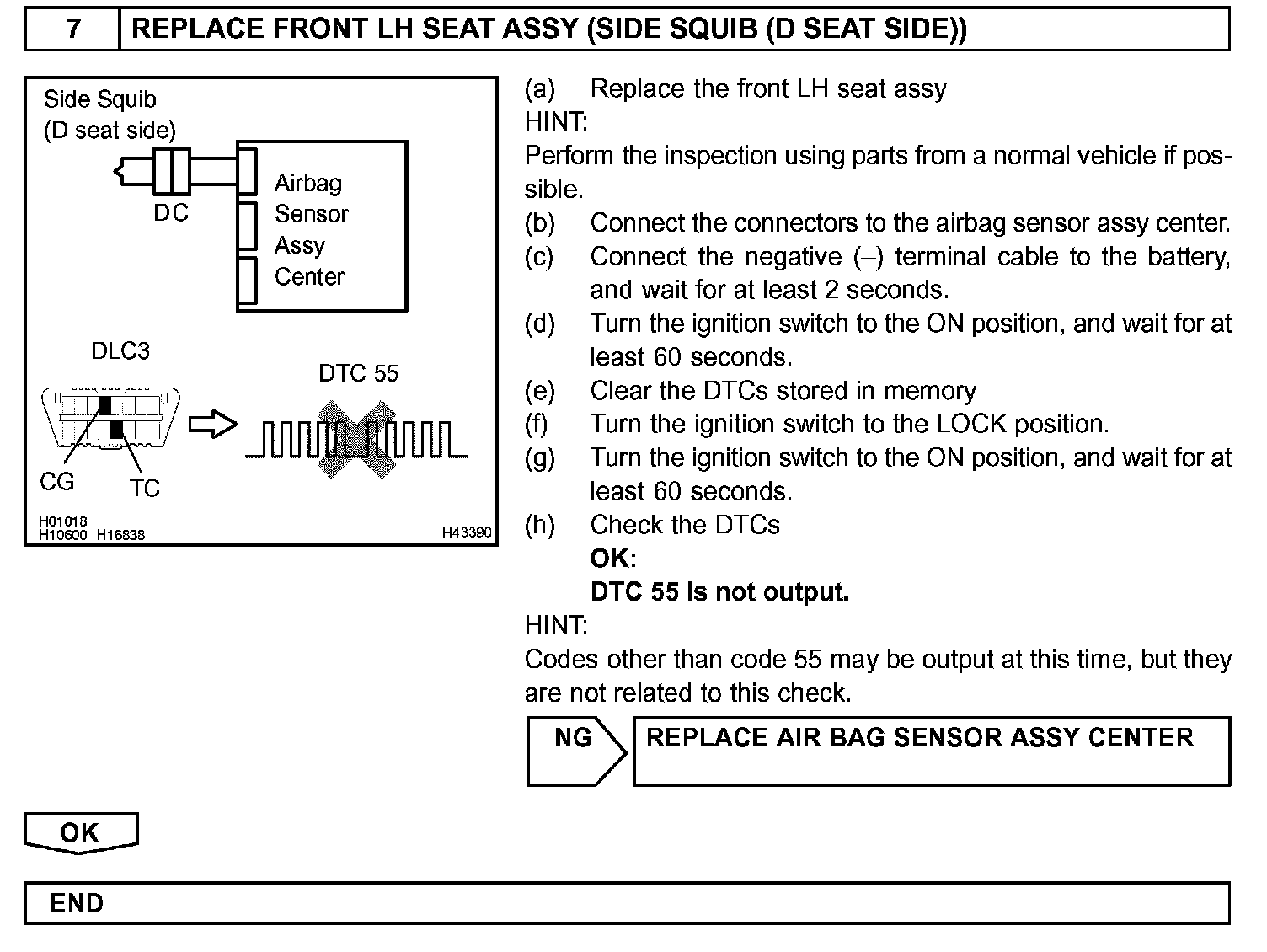 7 REPLACE FRONT LH SEAT ASSY (SIDE SQUIB (D SEAT SIDE))

Side Squib (D seat side)
DC
Airbag Sensor Assy Center
DLC3
DTC 55
CG
TC
H01018
H10600 H16838
H43390

(a) Replace the front LH seat assy
HINT:
Perform the inspection using parts from a normal vehicle if possible.
(b) Connect the connectors to the airbag sensor assy center.
(c) Connect the negative (–) terminal cable to the battery, and wait for at least 2 seconds.
(d) Turn the ignition switch to the ON position, and wait for at least 60 seconds.
(e) Clear the DTCs stored in memory
(f) Turn the ignition switch to the LOCK position.
(g) Turn the ignition switch to the ON position, and wait for at least 60 seconds.
(h) Check the DTCs
OK:
DTC 55 is not output.
HINT:
Codes other than code 55 may be output at this time, but they are not related to this check.

NG REPLACE AIR BAG SENSOR ASSY CENTER

OK

END